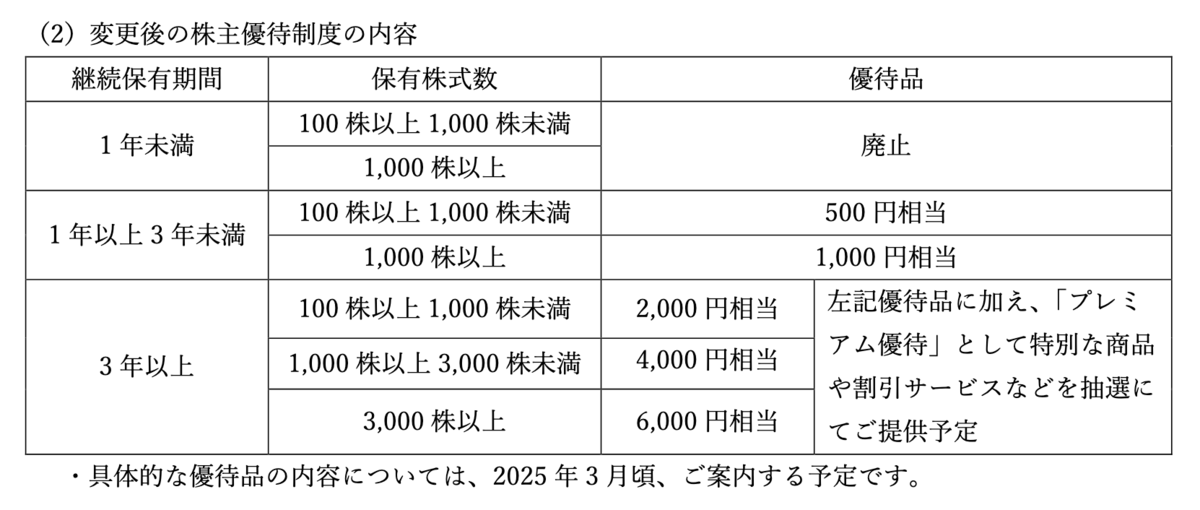 (2) 変更後の株主優待制度の内容

| 継続保有期間 | 保有株式数 | 優待品 | |
|---|---|---|---|
| 1 年未満 | 100 株以上 1,000 株未満 | 廃止 | |
| | 1,000 株以上 | | |
| 1 年以上 3 年未満 | 100 株以上 1,000 株未満 | 500 円相当 | |
| | 1,000 株以上 | 1,000 円相当 | |
| 3 年以上 | 100 株以上 1,000 株未満 | 2,000 円相当 | 左記優待品に加え、「プレミアム優待」として特別な商品や割引サービスなどを抽選にてご提供予定 |
| | 1,000 株以上 3,000 株未満 | 4,000 円相当 | |
| | 3,000 株以上 | 6,000 円相当 | |

・具体的な優待品の内容については、2025 年 3 月頃、ご案内する予定です。